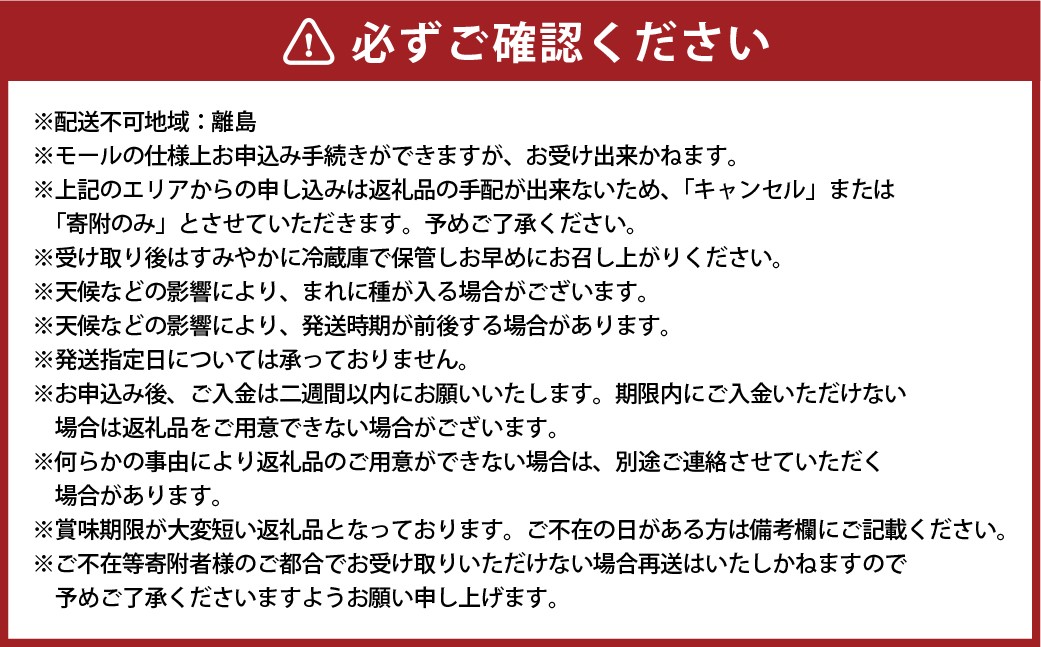 必ずご確認ください

※配送不可地域：離島
※モールの仕様上お申込み手続きができますが、お受け出来かねます。
※上記のエリアからの申し込みは返礼品の手配が出来ないため、「キャンセル」または「寄附のみ」とさせていただきます。予めご了承ください。
※受け取り後はすみやかに冷蔵庫で保管しお早めにお召し上がりください。
※天候などの影響により、まれに種が入る場合がございます。
※天候などの影響により、発送時期が前後する場合があります。
※発送指定日については承っておりません。
※お申込み後、ご入金は二週間以内にお願いいたします。期限内にご入金いただけない場合は返礼品をご用意できない場合がございます。
※何らかの事由により返礼品のご用意ができない場合は、別途ご連絡させていただく場合があります。
※賞味期限が大変短い返礼品となっております。ご不在の日がある方は備考欄にご記載ください。
※ご不在等寄附者様のご都合でお受け取りいただけない場合再送はいたしかねますので予めご了承くださいますようお願い申し上げます。